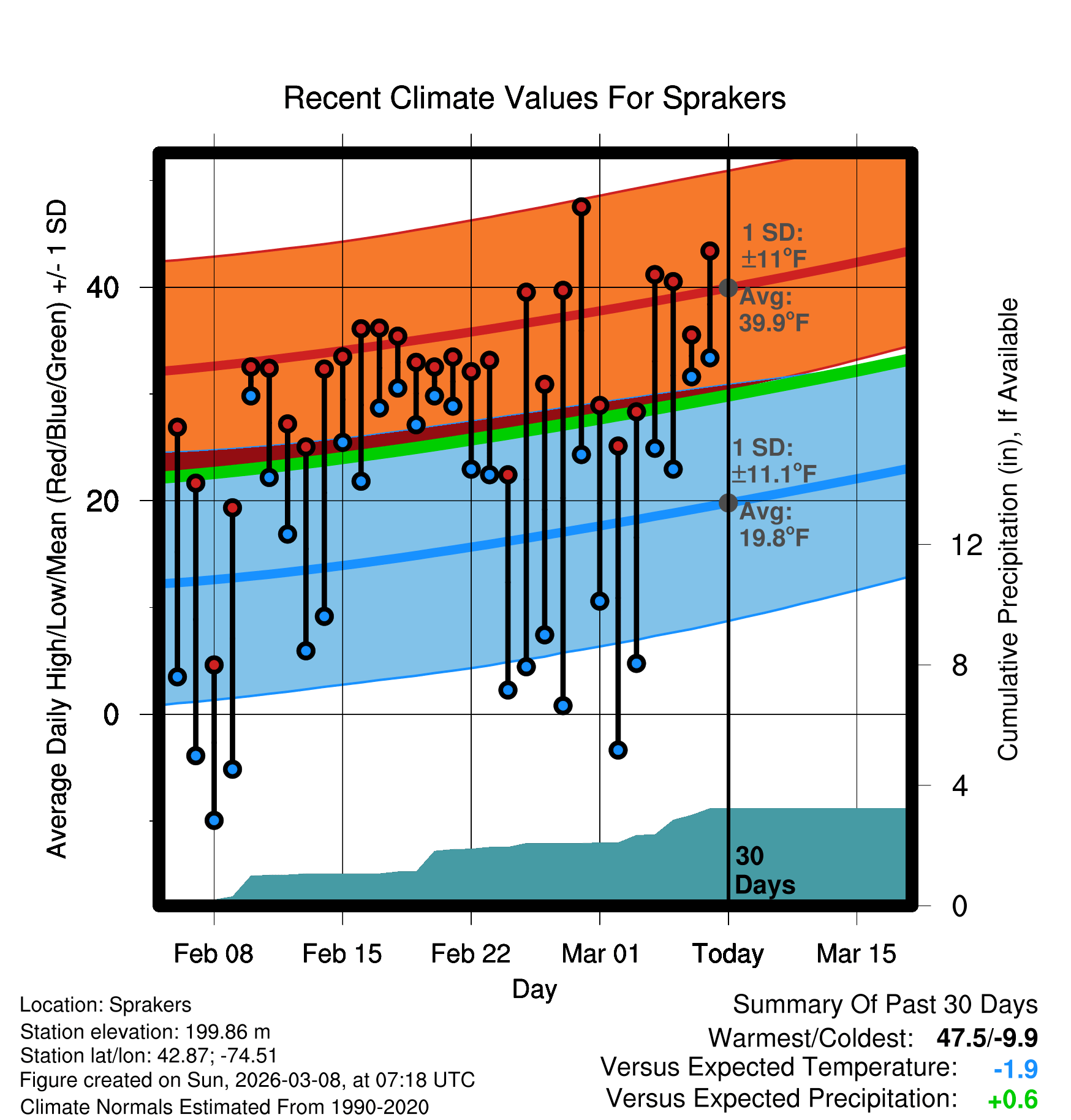 Recent Climate Values For Sprakers

Average Daily High/Low/Mean (Red/Blue/Green) +/- 1 SD

40
20
0

1 SD: ±11°F
Avg: 39.9°F

1 SD: ±11.1°F
Avg: 19.8°F

30 Days

Cumulative Precipitation (in), If Available

12
8
4
0

Feb 08
Feb 15
Feb 22
Mar 01
Today
Mar 15

Day

Location: Sprakers
Station elevation: 199.86 m
Station lat/lon: 42.87; -74.51
Figure created on Sun, 2026-03-08, at 07:18 UTC
Climate Normals Estimated From 1990-2020

Summary Of Past 30 Days
Warmest/Coldest: 47.5/-9.9
Versus Expected Temperature: -1.9
Versus Expected Precipitation: +0.6